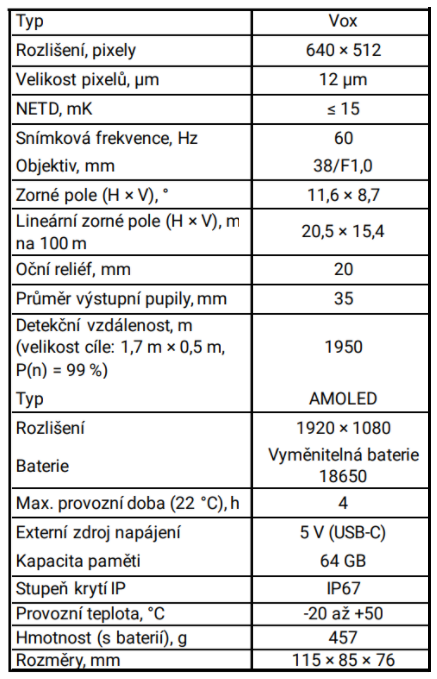 | Typ | Vox |
|---|---|
| Rozlišení, pixely | 640 × 512 |
| Velikost pixelů, µm | 12 µm |
| NETD, mK | ≤ 15 |
| Snímková frekvence, Hz | 60 |
| Objektiv, mm | 38/F1,0 |
| Zorné pole (H × V), ° | 11,6 × 8,7 |
| Lineární zorné pole (H × V), m na 100 m | 20,5 × 15,4 |
| Oční reliéf, mm | 20 |
| Průměr výstupní pupily, mm | 35 |
| Detekční vzdálenost, m (velikost cíle: 1,7 m × 0,5 m, P(n) = 99 %) | 1950 |
| Typ | AMOLED |
| Rozlišení | 1920 × 1080 |
| Baterie | Vyměnitelná baterie 18650 |
| Max. provozní doba (22 °C), h | 4 |
| Externí zdroj napájení | 5 V (USB-C) |
| Kapacita paměti | 64 GB |
| Stupeň krytí IP | IP67 |
| Provozní teplota, °C | -20 až +50 |
| Hmotnost (s baterií), g | 457 |
| Rozměry, mm | 115 × 85 × 76 |